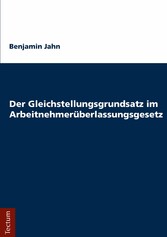 Benjamin Jahn

Der Gleichstellungsgrundsatz im Arbeitnehmerüberlassungsgesetz

Tectum